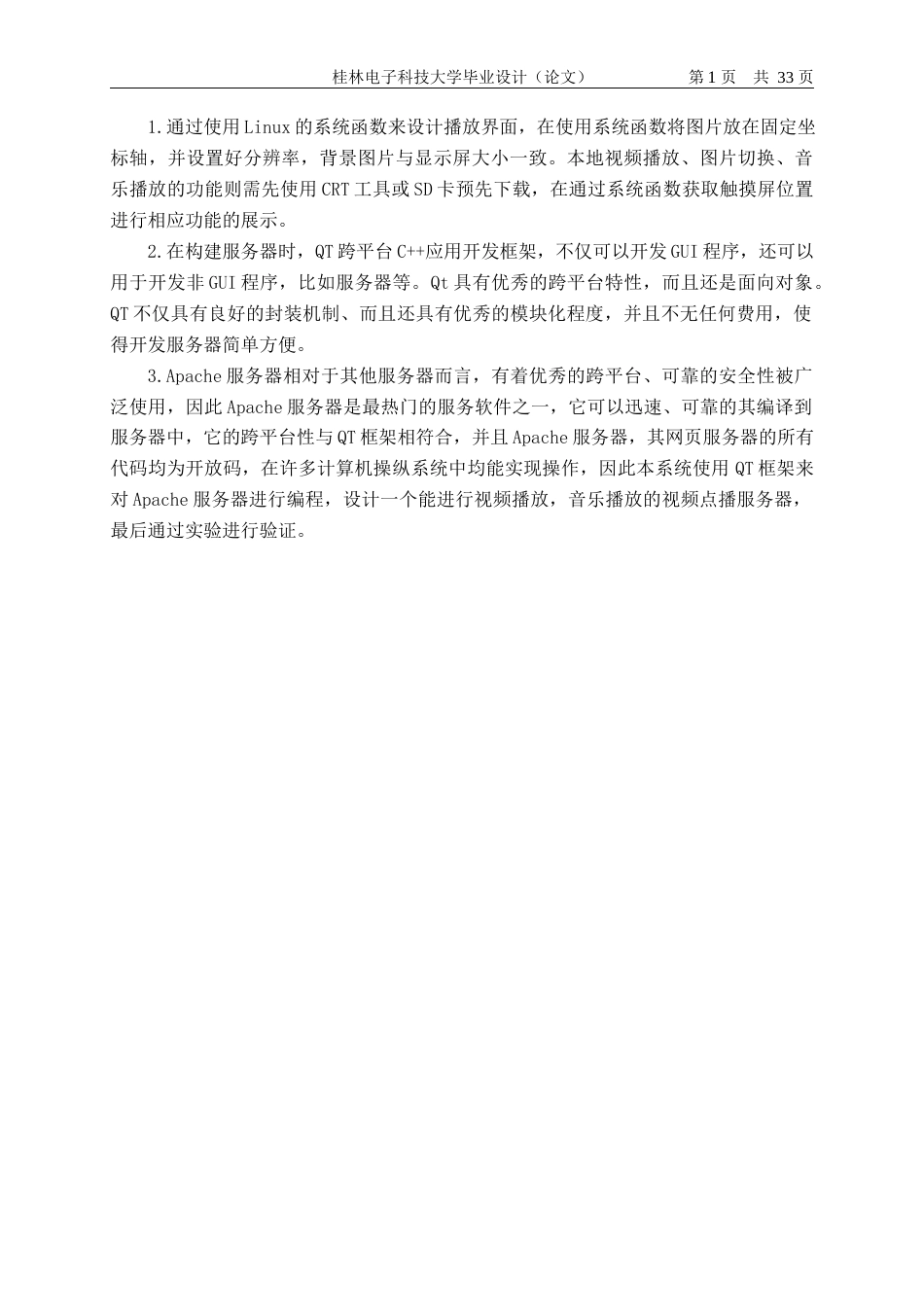 桂林电子科技大学毕业设计（论文）　　第 1 页　共 33 页

1.通过使用Linux的系统函数来设计播放界面，在使用系统函数将图片放在固定坐标轴，并设置好分辨率，背景图片与显示屏大小一致。本地视频播放、图片切换、音乐播放的功能则需先使用CRT工具或SD卡预先下载，在通过系统函数获取触摸屏位置进行相应功能的展示。

2.在构建服务器时，QT跨平台C++应用开发框架，不仅可以开发GUI程序，还可以用于开发非GUI程序，比如服务器等。Qt具有优秀的跨平台特性，而且还是面向对象。QT不仅具有良好的封装机制、而且还具有优秀的模块化程度，并且不无任何费用，使得开发服务器简单方便。

3.Apache服务器相对于其他服务器而言，有着优秀的跨平台、可靠的安全性被广泛使用，因此Apache服务器是最热门的服务软件之一，它可以迅速、可靠的其编译到服务器中，它的跨平台性与QT框架相符合，并且Apache服务器，其网页服务器的所有代码均为开放码，在许多计算机操纵系统中均能实现操作，因此本系统使用QT框架来对Apache服务器进行编程，设计一个能进行视频播放，音乐播放的视频点播服务器，最后通过实验进行验证。